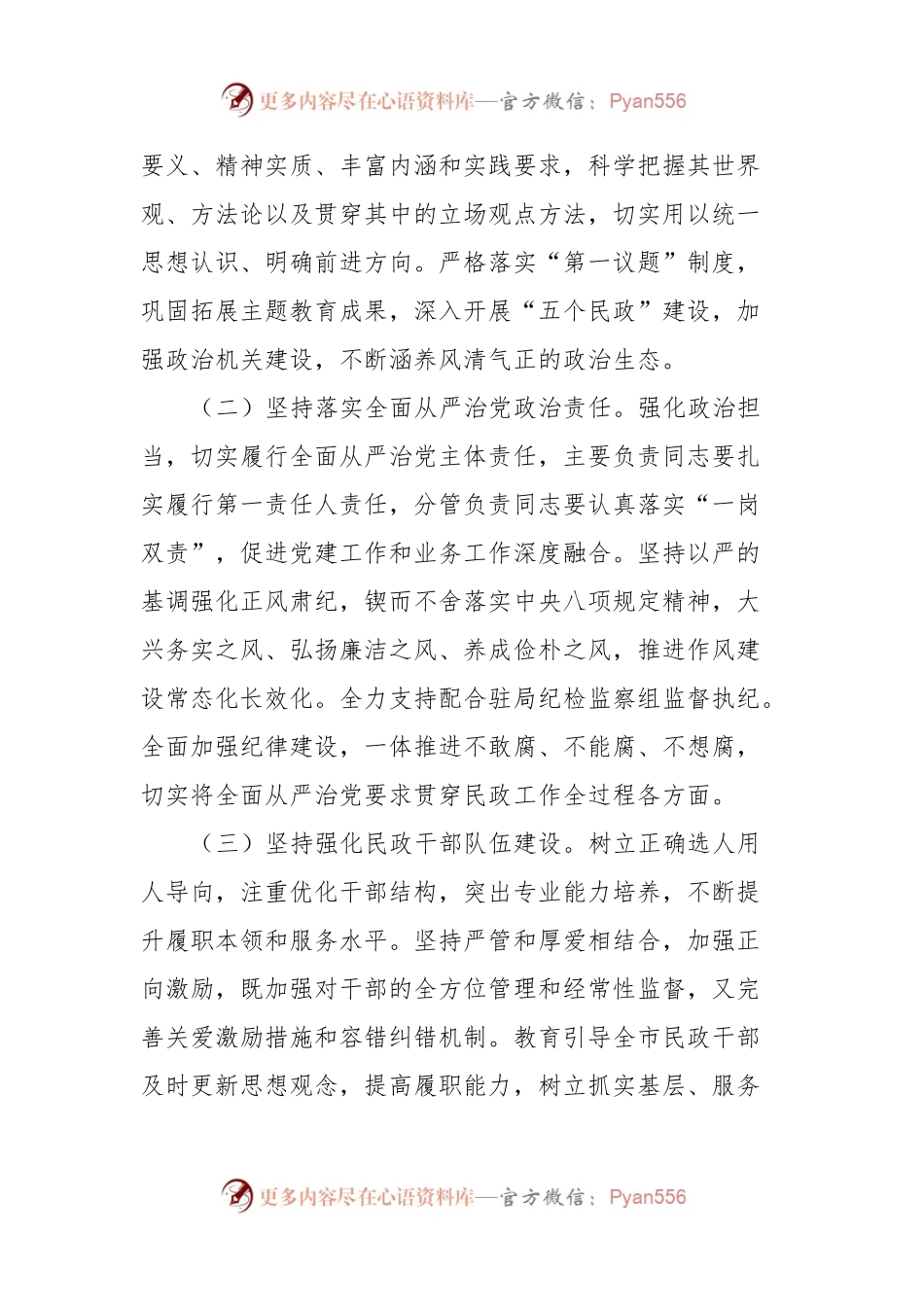 更多内容尽在心语资料库—官方微信：Pyan556

要义、精神实质、丰富内涵和实践要求，科学把握其世界观、方法论以及贯穿其中的立场观点方法，切实用以统一思想认识、明确前进方向。严格落实“第一议题”制度，巩固拓展主题教育成果，深入开展“五个民政”建设，加强政治机关建设，不断涵养风清气正的政治生态。

（二）坚持落实全面从严治党政治责任。强化政治担当，切实履行全面从严治党主体责任，主要负责同志要扎实履行第一责任人责任，分管负责同志要认真落实“一岗双责”，促进党建工作和业务工作深度融合。坚持以严的基调强化正风肃纪，锲而不舍落实中央八项规定精神，大兴务实之风、弘扬廉洁之风、养成俭朴之风，推进作风建设常态化长效化。全力支持配合驻局纪检监察组监督执纪。全面加强纪律建设，一体推进不敢腐、不能腐、不想腐，切实将全面从严治党要求贯穿民政工作全过程各方面。

（三）坚持强化民政干部队伍建设。树立正确选人用人导向，注重优化干部结构，突出专业能力培养，不断提升履职本领和服务水平。坚持严管和厚爱相结合，加强正向激励，既加强对干部的全方位管理和经常性监督，又完善关爱激励措施和容错纠错机制。教育引导全市民政干部及时更新思想观念，提高履职能力，树立抓实基层、服务

更多内容尽在心语资料库—官方微信：Pyan556